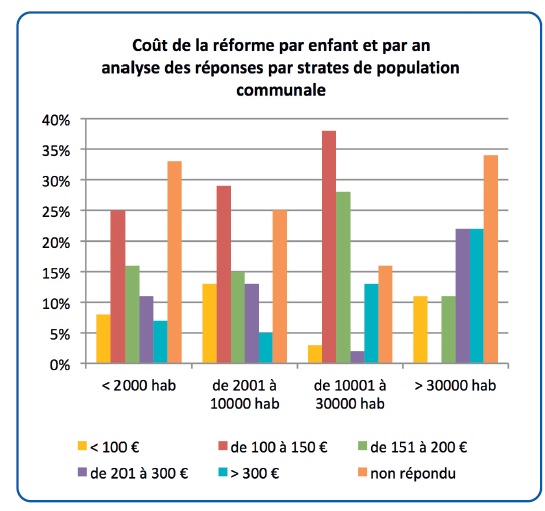 Coût de la réforme par enfant et par an
analyse des réponses par strates de population communale

40%
35%
30%
25%
20%
15%
10%
5%
0%

< 2000 hab
de 2001 à 10000 hab
de 10001 à 30000 hab
> 30000 hab

< 100 €
de 100 à 150 €
de 151 à 200 €
de 201 à 300 €
> 300 €
non répondu